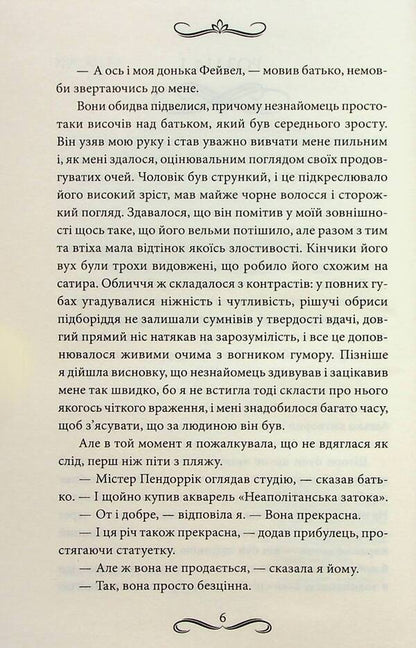 — А ось і моя донька Фейвел, — мовив батько, немовби звертаючись до мене.

Вони обидва підвелися, причому незнайомець просто-таки височів над батьком, який був середнього зросту. Він узяв мою руку і став уважно вивчати мене пильним і, як мені здалося, оцінювальним поглядом своїх продовгуватих очей. Чоловік був стрункий, і це підкреслювало його високий зріст, мав майже чорне волосся і сторожкий погляд. Здавалося, що він помітив у моїй зовнішності щось таке, що його вельми потішило, але разом з тим та втіха мала відтінок якоїсь злостивості. Кінчики його вух були трохи видовжені, що робило його схожим на сатира. Обличчя ж складалося з контрастів: у повних губах угадувалися ніжність і чутливість, рішучі обриси підборіддя не залишали сумнівів у твердості вдачі, довгий прямий ніс натякав на зарозумілість, і все це доповнювалося живими очима з вогником гумору. Пізніше я дійшла висновку, що незнайомець здивував і зацікавив мене так швидко, бо я не встигла тоді скласти про нього якогось чіткого враження, і мені знадобилося багато часу, щоб з'ясувати, що за людиною він був.

Але в той момент я пожалкувала, що не вдяглася як слід, перш ніж піти з пляжу.

— Містер Пендоррік оглядав студію, — сказав батько. — І щойно купив акварель «Неаполітанська затока».

— От і добре, — відповіла я. — Вона прекрасна.

— І ця річ також прекрасна, — додав прибулець, простягаючи статуетку.

— Але ж вона не продається, — сказала я йому.

— Так, вона просто безцінна.

6